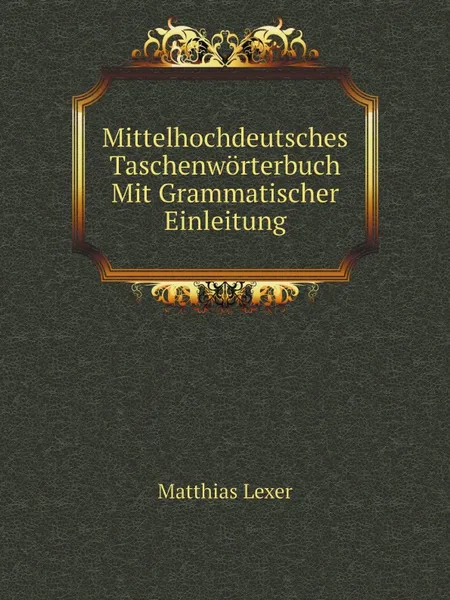 Mittelhochdeutsches Taschenwörterbuch Mit Grammatischer Einleitung

Matthias Lexer